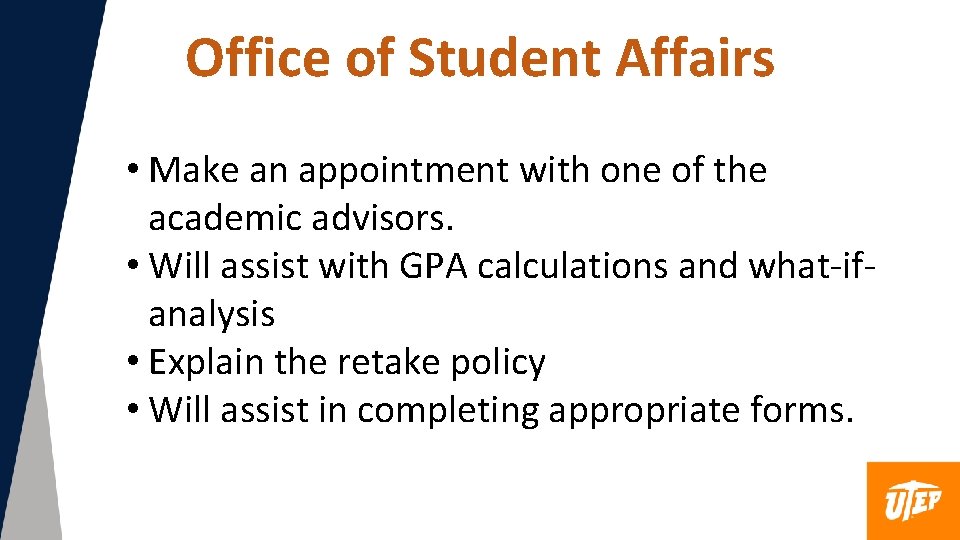 Office of Student Affairs

• Make an appointment with one of the academic advisors.
• Will assist with GPA calculations and what-if-analysis
• Explain the retake policy
• Will assist in completing appropriate forms.

UTEP